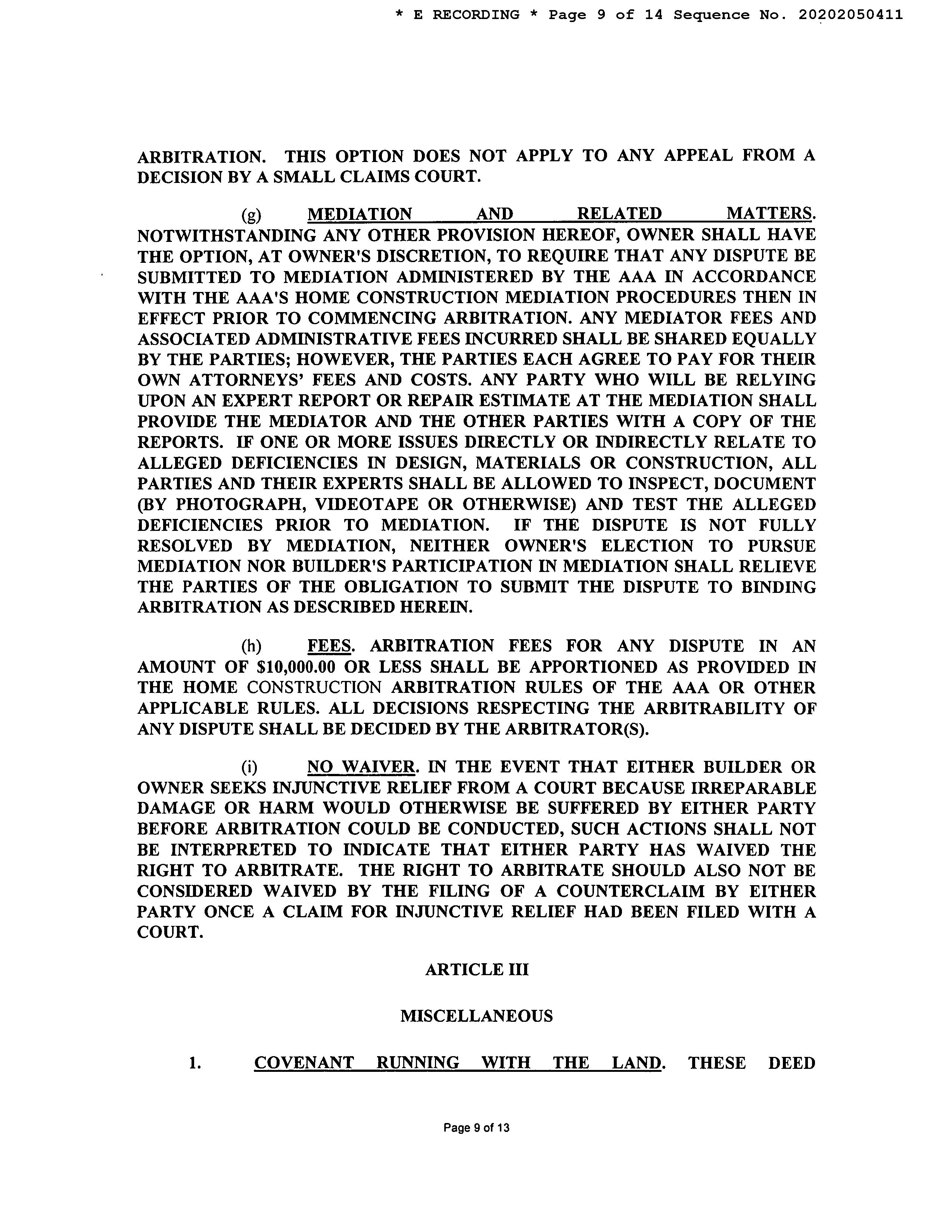 * E RECORDING * Page 9 of 14 Sequence No. 20202050411

ARBITRATION. THIS OPTION DOES NOT APPLY TO ANY APPEAL FROM A DECISION BY A SMALL CLAIMS COURT.

(g) MEDIATION AND RELATED MATTERS. NOTWITHSTANDING ANY OTHER PROVISION HEREOF, OWNER SHALL HAVE THE OPTION, AT OWNER'S DISCRETION, TO REQUIRE THAT ANY DISPUTE BE SUBMITTED TO MEDIATION ADMINISTERED BY THE AAA IN ACCORDANCE WITH THE AAA'S HOME CONSTRUCTION MEDIATION PROCEDURES THEN IN EFFECT PRIOR TO COMMENCING ARBITRATION. ANY MEDIATOR FEES AND ASSOCIATED ADMINISTRATIVE FEES INCURRED SHALL BE SHARED EQUALLY BY THE PARTIES; HOWEVER, THE PARTIES EACH AGREE TO PAY FOR THEIR OWN ATTORNEYS' FEES AND COSTS. ANY PARTY WHO WILL BE RELYING UPON AN EXPERT REPORT OR REPAIR ESTIMATE AT THE MEDIATION SHALL PROVIDE THE MEDIATOR AND THE OTHER PARTIES WITH A COPY OF THE REPORTS. IF ONE OR MORE ISSUES DIRECTLY OR INDIRECTLY RELATE TO ALLEGED DEFICIENCIES IN DESIGN, MATERIALS OR CONSTRUCTION, ALL PARTIES AND THEIR EXPERTS SHALL BE ALLOWED TO INSPECT, DOCUMENT (BY PHOTOGRAPH, VIDEOTAPE OR OTHERWISE) AND TEST THE ALLEGED DEFICIENCIES PRIOR TO MEDIATION. IF THE DISPUTE IS NOT FULLY RESOLVED BY MEDIATION, NEITHER OWNER'S ELECTION TO PURSUE MEDIATION NOR BUILDER'S PARTICIPATION IN MEDIATION SHALL RELIEVE THE PARTIES OF THE OBLIGATION TO SUBMIT THE DISPUTE TO BINDING ARBITRATION AS DESCRIBED HEREIN.

(h) FEES. ARBITRATION FEES FOR ANY DISPUTE IN AN AMOUNT OF $10,000.00 OR LESS SHALL BE APPORTIONED AS PROVIDED IN THE HOME CONSTRUCTION ARBITRATION RULES OF THE AAA OR OTHER APPLICABLE RULES. ALL DECISIONS RESPECTING THE ARBITRABILITY OF ANY DISPUTE SHALL BE DECIDED BY THE ARBITRATOR(S).

(i) NO WAIVER. IN THE EVENT THAT EITHER BUILDER OR OWNER SEEKS INJUNCTIVE RELIEF FROM A COURT BECAUSE IRREPARABLE DAMAGE OR HARM WOULD OTHERWISE BE SUFFERED BY EITHER PARTY BEFORE ARBITRATION COULD BE CONDUCTED, SUCH ACTIONS SHALL NOT BE INTERPRETED TO INDICATE THAT EITHER PARTY HAS WAIVED THE RIGHT TO ARBITRATE. THE RIGHT TO ARBITRATE SHOULD ALSO NOT BE CONSIDERED WAIVED BY THE FILING OF A COUNTERCLAIM BY EITHER PARTY ONCE A CLAIM FOR INJUNCTIVE RELIEF HAD BEEN FILED WITH A COURT.

ARTICLE III

MISCELLANEOUS

1. COVENANT RUNNING WITH THE LAND. THESE DEED

Page 9 of 13